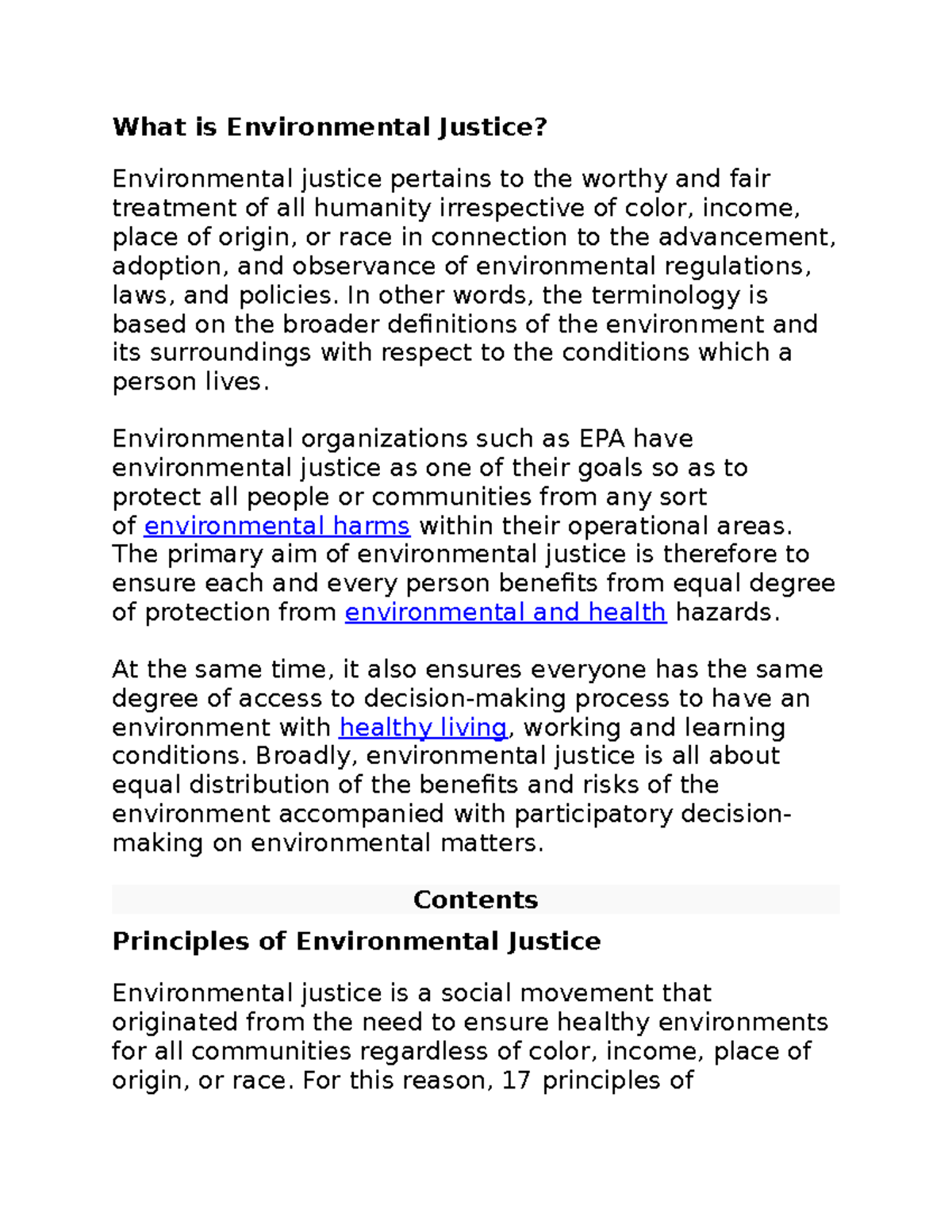 What is Environmental Justice?

Environmental justice pertains to the worthy and fair treatment of all humanity irrespective of color, income, place of origin, or race in connection to the advancement, adoption, and observance of environmental regulations, laws, and policies. In other words, the terminology is based on the broader definitions of the environment and its surroundings with respect to the conditions which a person lives.

Environmental organizations such as EPA have environmental justice as one of their goals so as to protect all people or communities from any sort of environmental harms within their operational areas. The primary aim of environmental justice is therefore to ensure each and every person benefits from equal degree of protection from environmental and health hazards.

At the same time, it also ensures everyone has the same degree of access to decision-making process to have an environment with healthy living, working and learning conditions. Broadly, environmental justice is all about equal distribution of the benefits and risks of the environment accompanied with participatory decision-making on environmental matters.

Contents

Principles of Environmental Justice

Environmental justice is a social movement that originated from the need to ensure healthy environments for all communities regardless of color, income, place of origin, or race. For this reason, 17 principles of